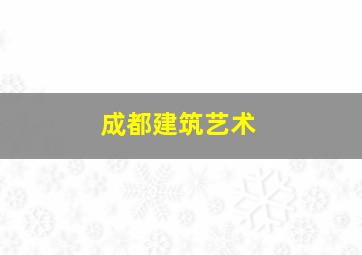 成都建筑艺术